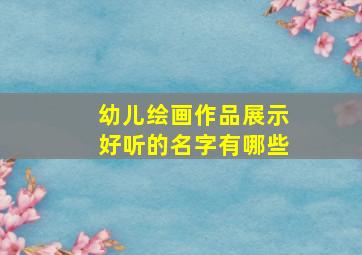 幼儿绘画作品展示
好听的名字有哪些